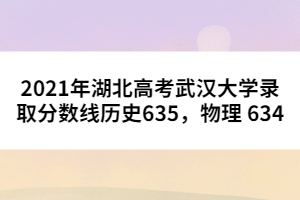 2021年湖北高考武汉大学录取分数线历史635，物理 634